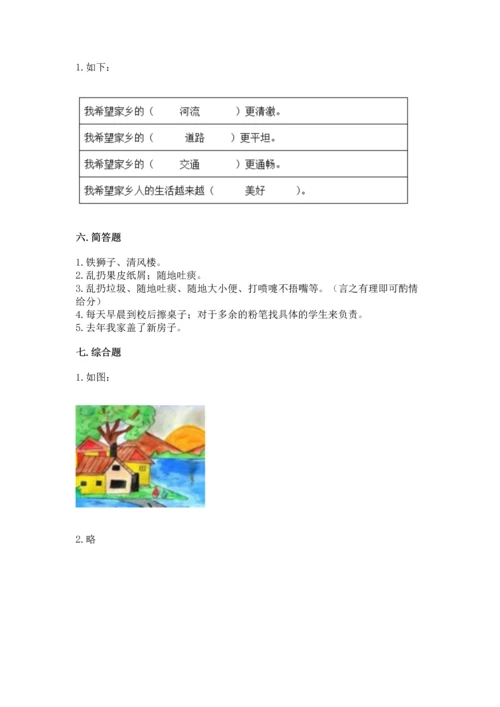 1.如下：

我希望家乡的（ 河流 ）更清澈。

我希望家乡的（ 道路 ）更平坦。

我希望家乡的（ 交通 ）更通畅。

我希望家乡人的生活越来越（ 美好 ）。

六.简答题

1.铁狮子、清风楼。
2.乱扔果皮纸屑；随地吐痰。
3.乱扔垃圾、随地吐痰、随地大小便、打喷嚏不捂嘴等。（言之有理即可酌情给分）
4.每天早晨到校后擦桌子；对于多余的粉笔找具体的学生来负责。
5.去年我家盖了新房子。

七.综合题

1.如图：

2.略